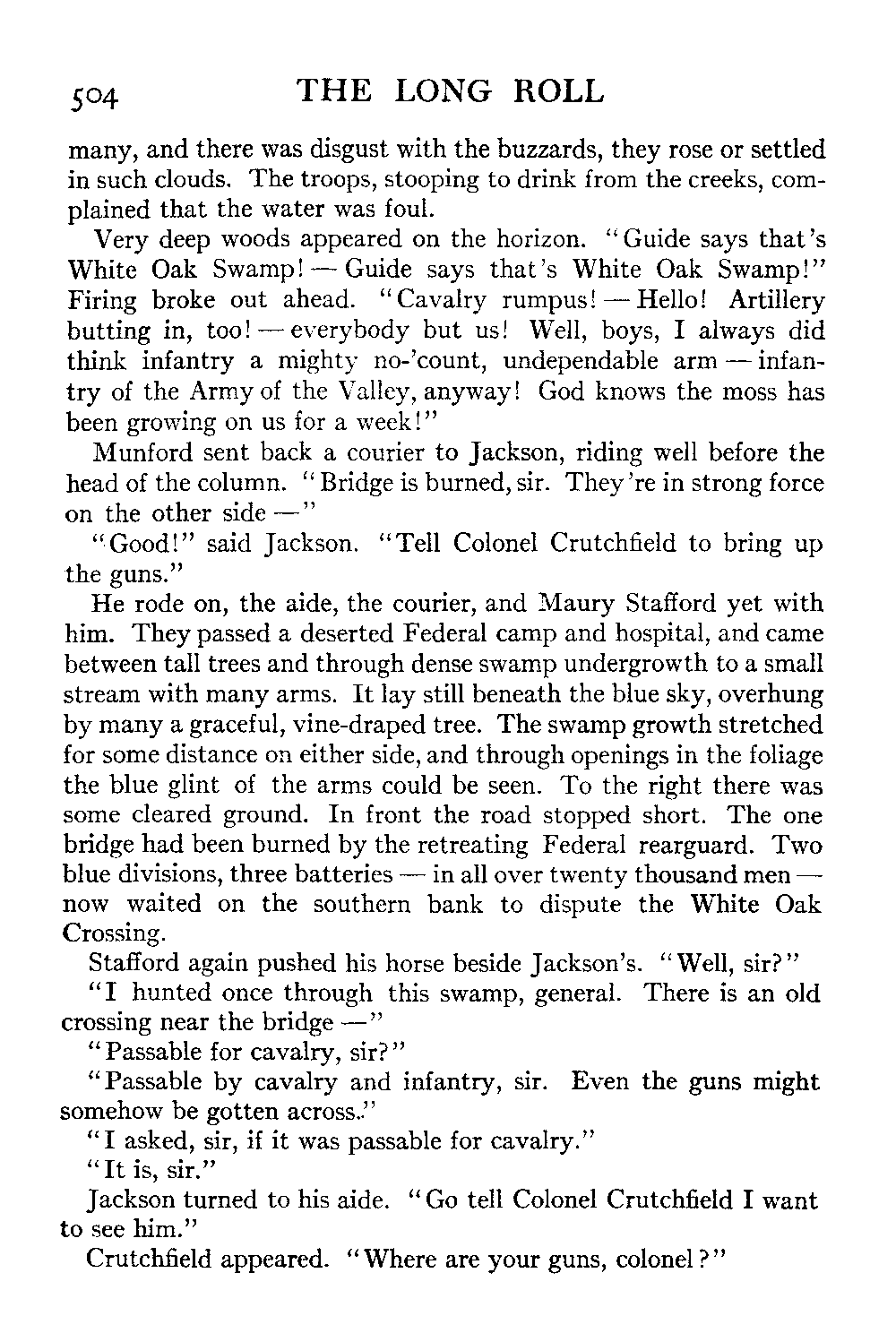 504 THE LONG ROLL

many, and there was disgust with the buzzards, they rose or settled in such clouds. The troops, stooping to drink from the creeks, complained that the water was foul.

Very deep woods appeared on the horizon. "Guide says that's White Oak Swamp! — Guide says that's White Oak Swamp!" Firing broke out ahead. "Cavalry rumpus! — Hello! Artillery butting in, too! — everybody but us! Well, boys, I always did think infantry a mighty no-'count, undependable arm — infantry of the Army of the Valley, anyway! God knows the moss has been growing on us for a week!"

Munford sent back a courier to Jackson, riding well before the head of the column. "Bridge is burned, sir. They're in strong force on the other side —"

"Good!" said Jackson. "Tell Colonel Crutchfield to bring up the guns."

He rode on, the aide, the courier, and Maury Stafford yet with him. They passed a deserted Federal camp and hospital, and came between tall trees and through dense swamp undergrowth to a small stream with many arms. It lay still beneath the blue sky, overhung by many a graceful, vine-draped tree. The swamp growth stretched for some distance on either side, and through openings in the foliage the blue glint of the arms could be seen. To the right there was some cleared ground. In front the road stopped short. The one bridge had been burned by the retreating Federal rearguard. Two blue divisions, three batteries — in all over twenty thousand men — now waited on the southern bank to dispute the White Oak Crossing.

Stafford again pushed his horse beside Jackson's. "Well, sir?"

"I hunted once through this swamp, general. There is an old crossing near the bridge —"

"Passable for cavalry, sir?"

"Passable by cavalry and infantry, sir. Even the guns might somehow be gotten across."

"I asked, sir, if it was passable for cavalry."

"It is, sir."

Jackson turned to his aide. "Go tell Colonel Crutchfield I want to see him."

Crutchfield appeared. "Where are your guns, colonel?"